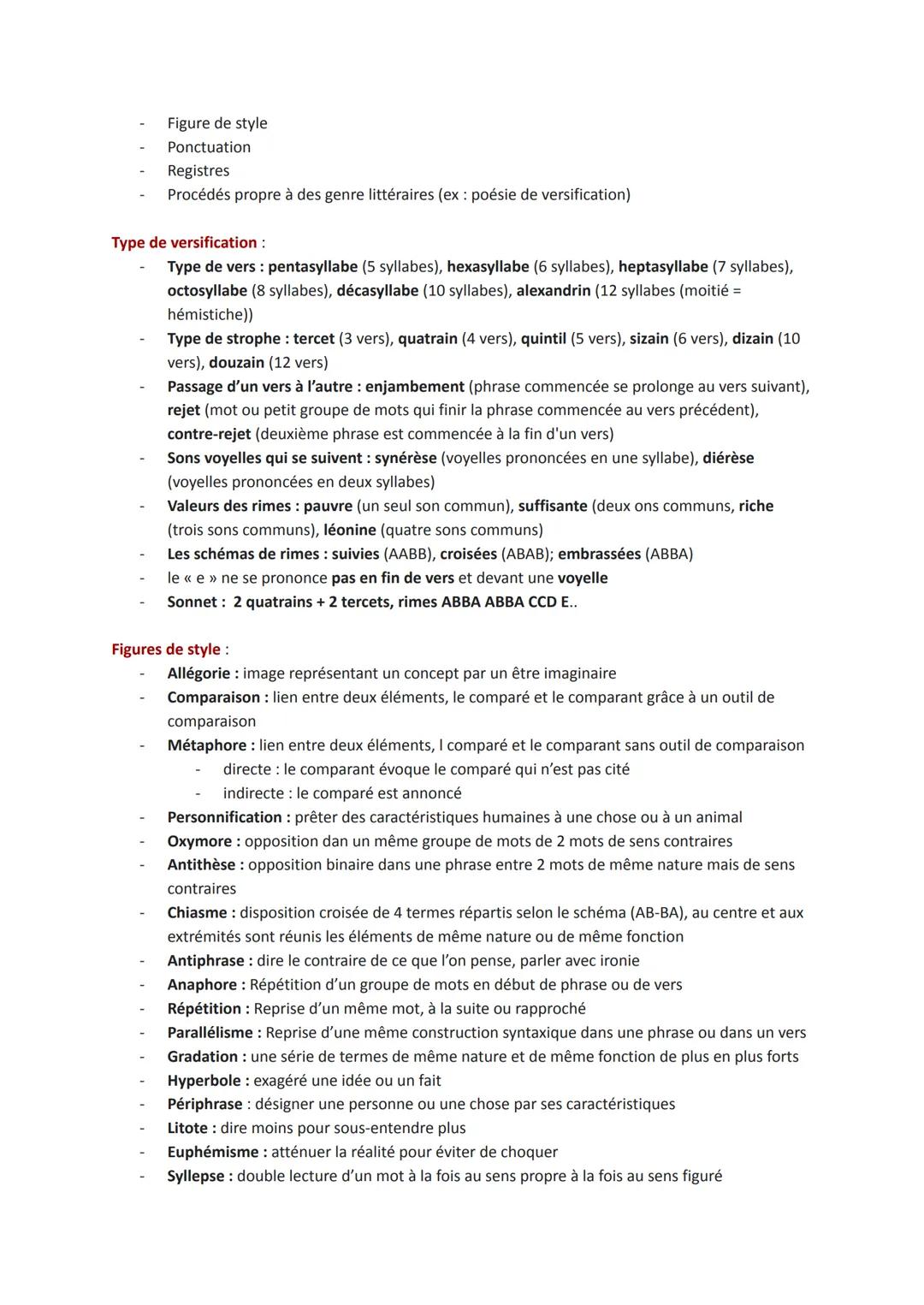 - Figure de style
- Ponctuation
- Registres
- Procédés propre à des genre littéraires (ex : poésie de versification)

Type de versification :
- Type de vers : pentasyllabe (5 syllabes), hexasyllabe (6 syllabes), heptasyllabe (7 syllabes), octosyllabe (8 syllabes), décasyllabe (10 syllabes), alexandrin (12 syllabes (moitié = hémistiche))
- Type de strophe : tercet (3 vers), quatrain (4 vers), quintil (5 vers), sizain (6 vers), dizain (10 vers), douzain (12 vers)
- Passage d'un vers à l'autre : enjambement (phrase commencée se prolonge au vers suivant), rejet (mot ou petit groupe de mots qui finir la phrase commencée au vers précédent), contre-rejet (deuxième phrase est commencée à la fin d'un vers)
- Sons voyelles qui se suivent : synérèse (voyelles prononcées en une syllabe), diérèse (voyelles prononcées en deux syllabes)
- Valeurs des rimes : pauvre (un seul son commun), suffisante (deux ons communs, riche (trois sons communs), léonine (quatre sons communs)
- Les schémas de rimes : suivies (AABB), croisées (ABAB); embrassées (ABBA)
- le « e » ne se prononce pas en fin de vers et devant une voyelle
- Sonnet : 2 quatrains + 2 tercets, rimes ABBA ABBA CCD E..

Figures de style :
- Allégorie : image représentant un concept par un être imaginaire
- Comparaison : lien entre deux éléments, le comparé et le comparant grâce à un outil de comparaison
- Métaphore : lien entre deux éléments, l comparé et le comparant sans outil de comparaison
  - directe : le comparant évoque le comparé qui n'est pas cité
  - indirecte : le comparé est annoncé
- Personnification : prêter des caractéristiques humaines à une chose ou à un animal
- Oxymore : opposition dan un même groupe de mots de 2 mots de sens contraires
- Antithèse : opposition binaire dans une phrase entre 2 mots de même nature mais de sens contraires
- Chiasme : disposition croisée de 4 termes répartis selon le schéma (AB-BA), au centre et aux extrémités sont réunis les éléments de même nature ou de même fonction
- Antiphrase : dire le contraire de ce que l'on pense, parler avec ironie
- Anaphore : Répétition d'un groupe de mots en début de phrase ou de vers
- Répétition : Reprise d'un même mot, à la suite ou rapproché
- Parallélisme : Reprise d'une même construction syntaxique dans une phrase ou dans un vers
- Gradation : une série de termes de même nature et de même fonction de plus en plus forts
- Hyperbole : exagéré une idée ou un fait
- Périphrase : désigner une personne ou une chose par ses caractéristiques
- Litote : dire moins pour sous-entendre plus
- Euphémisme : atténuer la réalité pour éviter de choquer
- Syllepse : double lecture d'un mot à la fois au sens propre à la fois au sens figuré